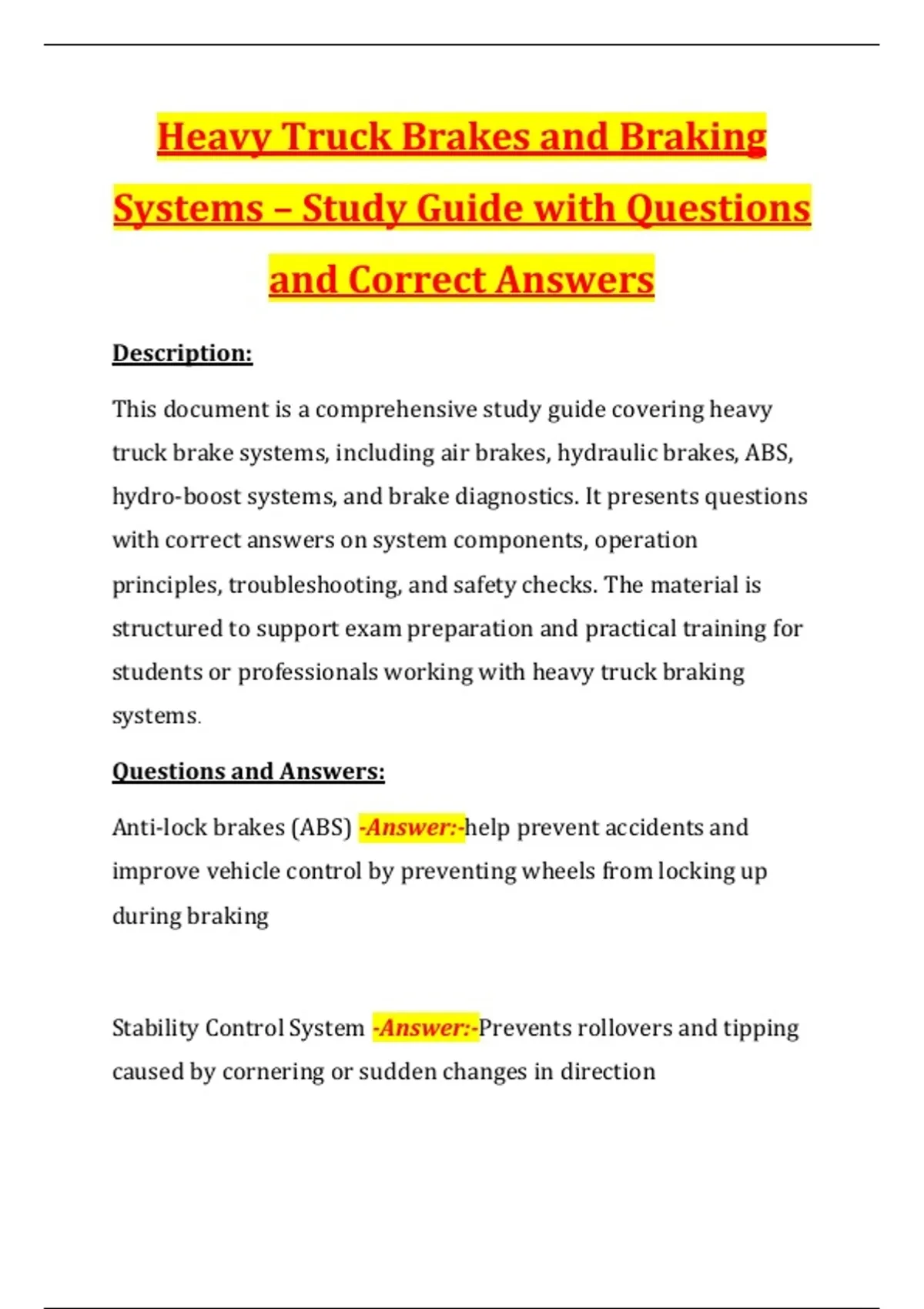 Heavy Truck Brakes and Braking Systems – Study Guide with Questions and Correct Answers

Description:

This document is a comprehensive study guide covering heavy truck brake systems, including air brakes, hydraulic brakes, ABS, hydro-boost systems, and brake diagnostics. It presents questions with correct answers on system components, operation principles, troubleshooting, and safety checks. The material is structured to support exam preparation and practical training for students or professionals working with heavy truck braking systems.

Questions and Answers:

Anti-lock brakes (ABS) -Answer:-help prevent accidents and improve vehicle control by preventing wheels from locking up during braking

Stability Control System -Answer:-Prevents rollovers and tipping caused by cornering or sudden changes in direction